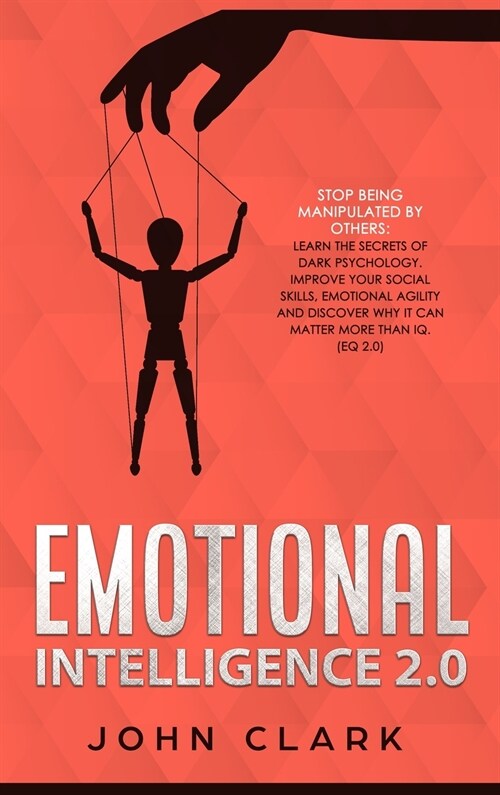 STOP BEING MANIPULATED BY OTHERS:
LEARN THE SECRETS OF DARK PSYCHOLOGY. IMPROVE YOUR SOCIAL SKILLS, EMOTIONAL AGILITY AND DISCOVER WHY IT CAN MATTER MORE THAN IQ. (EQ 2.0)

EMOTIONAL
INTELLIGENCE 2.0

JOHN CLARK